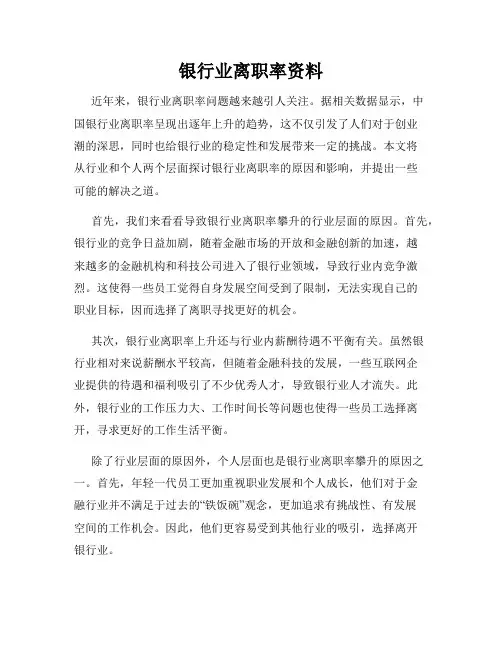 银行业离职率资料

近年来，银行业离职率问题越来越引人关注。据相关数据显示，中国银行业离职率呈现出逐年上升的趋势，这不仅引发了人们对于创业潮的深思，同时也给银行业的稳定性和发展带来一定的挑战。本文将从行业和个人两个层面探讨银行业离职率的原因和影响，并提出一些可能的解决之道。

首先，我们来看看导致银行业离职率攀升的行业层面的原因。首先，银行业的竞争日益加剧，随着金融市场的开放和金融创新的加速，越来越多的金融机构和科技公司进入了银行业领域，导致行业内竞争激烈。这使得一些员工觉得自身发展空间受到了限制，无法实现自己的职业目标，因而选择了离职寻找更好的机会。

其次，银行业离职率上升还与行业内薪酬待遇不平衡有关。虽然银行业相对来说薪酬水平较高，但随着金融科技的发展，一些互联网企业提供的待遇和福利吸引了不少优秀人才，导致银行业人才流失。此外，银行业的工作压力大、工作时间长等问题也使得一些员工选择离开，寻求更好的工作生活平衡。

除了行业层面的原因外，个人层面也是银行业离职率攀升的原因之一。首先，年轻一代员工更加重视职业发展和个人成长，他们对于金融行业并不满足于过去的“铁饭碗”观念，更加追求有挑战性、有发展空间的工作机会。因此，他们更容易受到其他行业的吸引，选择离开银行业。